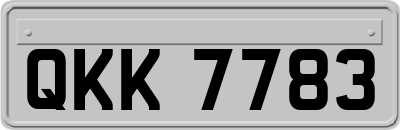 QKK 7783